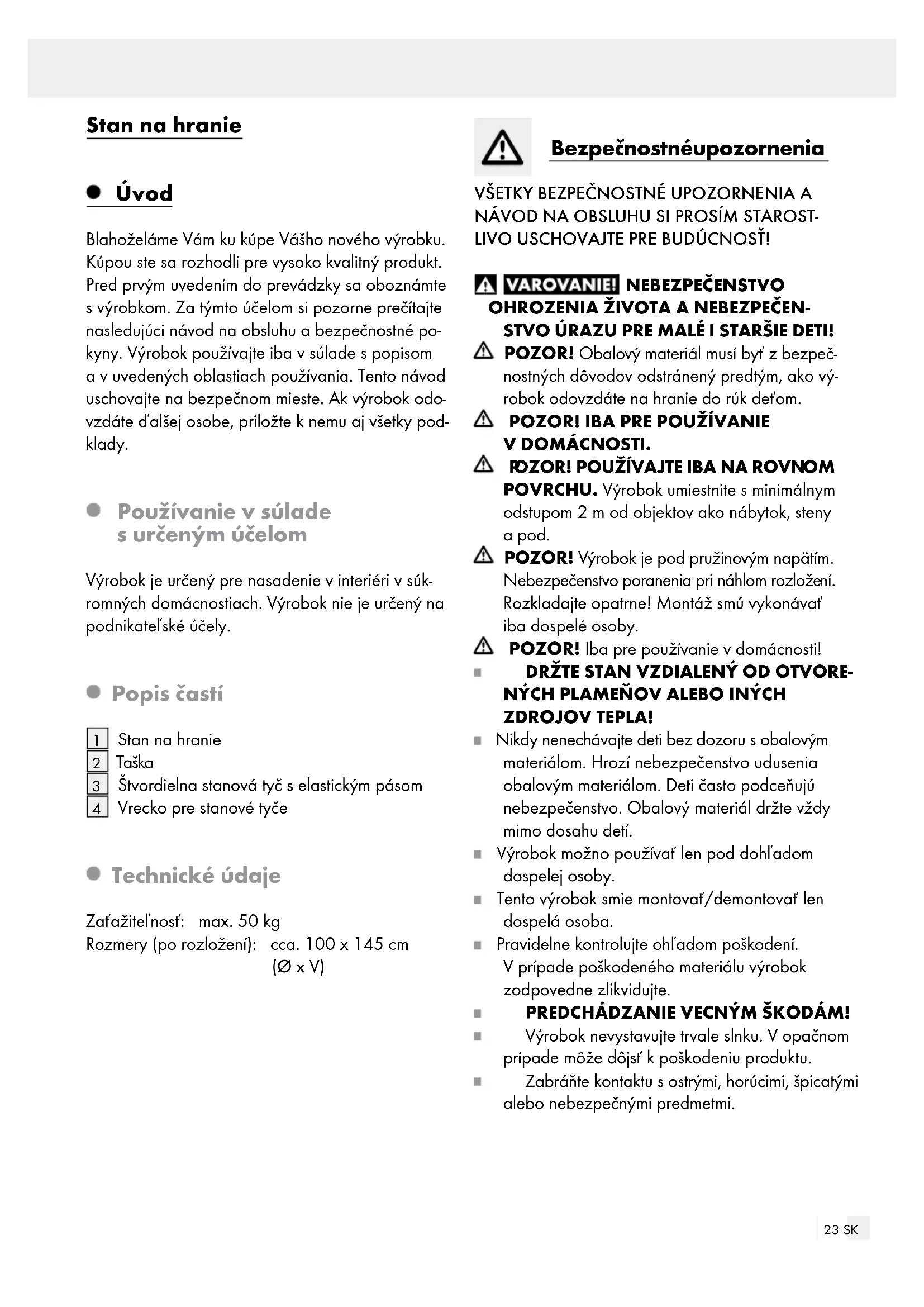 Stan na hranie

Úvod

Blahoželáme Vám ku kúpe Vášho nového výrobku. Kúpou ste sa rozhodli pre vysoko kvalitný produkt. Pred prvým uvedením do prevádzky sa oboznámte s výrobkom. Za týmto účelom si pozorne prečítajte nasledujúci návod na obsluhu a bezpečnostné pokyny. Výrobok používajte iba v súlade s popisom a v uvedených oblastiach používania. Tento návod uschovajte na bezpečnom mieste. Ak výrobok odovzdáte ďalšej osobe, priložte k nemu aj všetky podklady.

Používanie v súlade s určeným účelom

Výrobok je určený pre nasadenie v interiéri v súkromných domácnostiach. Výrobok nie je určený na podnikateľské účely.

Popis častí

1 Stan na hranie
2 Taška
3 Štvordielna stanová tyč s elastickým pásom
4 Vrecko pre stanové tyče

Technické údaje

Zaťažiteľnosť: max. 50 kg
Rozmery (po rozložení): cca. 100 x 145 cm (Ø x V)

Bezpečnostnéupozornenia

VŠETKY BEZPEČNOSTNÉ UPOZORNENIA A NÁVOD NA OBSLUHU SI PROSÍM STAROSTLIVO USCHOVAJTE PRE BUDÚCNOSŤ!

VAROVANIE! NEBEZPEČENSTVO OHROZENIA ŽIVOTA A NEBEZPEČENSTVO ÚRAZU PRE MALÉ I STARŠIE DETI!
POZOR! Obalový materiál musí byť z bezpečnostných dôvodov odstránený predtým, ako výrobok odovzdáte na hranie do rúk deťom.
POZOR! IBA PRE POUŽÍVANIE V DOMÁCNOSTI.
POZOR! POUŽÍVAJTE IBA NA ROVNOM POVRCHU. Výrobok umiestnite s minimálnym odstupom 2 m od objektov ako nábytok, steny a pod.
POZOR! Výrobok je pod pružinovým napätím. Nebezpečenstvo poranenia pri náhlom rozložení. Rozkladajte opatrne! Montáž smú vykonávať iba dospelé osoby.
POZOR! Iba pre používanie v domácnosti!
DRŽTE STAN VZDIALENÝ OD OTVORENÝCH PLAMEŇOV ALEBO INÝCH ZDROJOV TEPLA!
Nikdy nenechávajte deti bez dozoru s obalovým materiálom. Hrozí nebezpečenstvo udusenia obalovým materiálom. Deti často podceňujú nebezpečenstvo. Obalový materiál držte vždy mimo dosahu detí.
Výrobok možno používať len pod dohľadom dospelej osoby.
Tento výrobok smie montovať/demontovať len dospelá osoba.
Pravidelne kontrolujte ohľadom poškodení. V prípade poškodeného materiálu výrobok zodpovedne zlikvidujte.
PREDCHÁDZANIE VECNÝM ŠKODÁM!
Výrobok nevystavujte trvale slnku. V opačnom prípade môže dôjsť k poškodeniu produktu.
Zabráňte kontaktu s ostrými, horúcimi, špicatými alebo nebezpečnými predmetmi.

23 SK